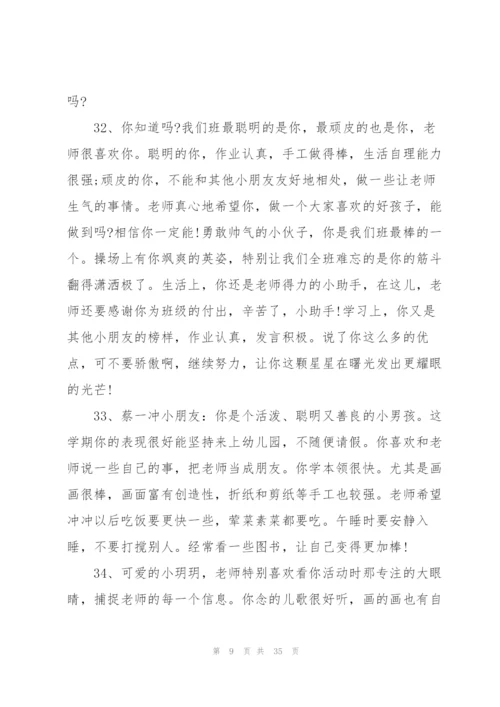 吗?

32、你知道吗?我们班最聪明的是你，最顽皮的也是你，老师很喜欢你。聪明的你，作业认真，手工做得棒，生活自理能力很强;顽皮的你，不能和其他小朋友友好地相处，做一些让老师生气的事情。老师真心地希望你，做一个大家喜欢的好孩子，能做到吗?相信你一定能!勇敢帅气的小伙子，你是我们班最棒的一个。操场上有你飒爽的英姿，特别让我们全班难忘的是你的筋斗翻得潇洒极了。生活上，你还是老师得力的小助手，在这儿，老师还要感谢你为班级的付出，辛苦了，小助手!学习上，你又是其他小朋友的榜样，作业认真，发言积极。说了你这么多的优点，可不要骄傲啊，继续努力，让你这颗星星在曙光发出更耀眼的光芒!

33、蔡一冲小朋友：你是个活泼、聪明又善良的小男孩。这学期你的表现很好能坚持来上幼儿园，不随便请假。你喜欢和老师说一些自己的事，把老师当成朋友。你学本领很快。尤其是画画很棒，画面富有创造性，折纸和剪纸等手工也较强。老师希望冲冲以后吃饭要更快一些，荤菜素菜都要吃。午睡时要安静入睡，不要打搅别人。经常看一些图书，让自己变得更加棒!

34、可爱的小玥玥，老师特别喜欢看你活动时那专注的大眼睛，捕捉老师的每一个信息。你念的儿歌很好听，画的画也有自

第 9 页 共 35 页